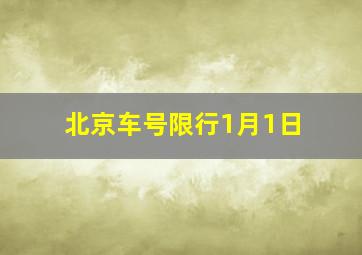 北京车号限行1月1日